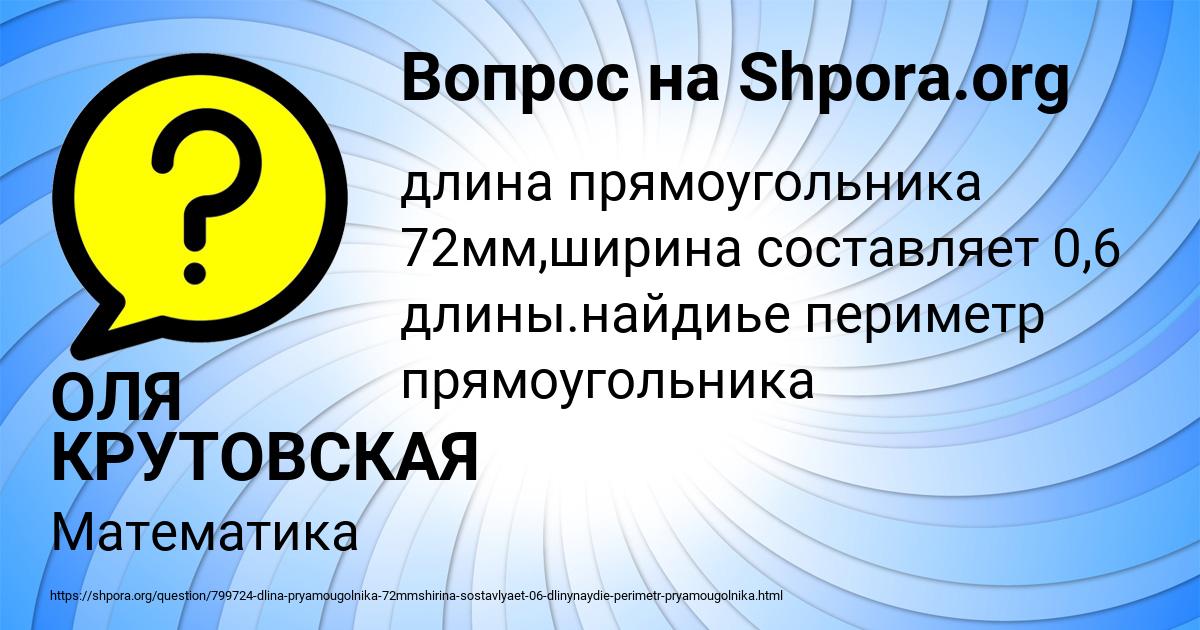 Вопрос на Shpora.org

длина прямоугольника 72мм,ширина составляет 0,6 длины.найдиье периметр прямоугольника

ОЛЯ КРУТОВСКАЯ

Математика

https://shpora.org/question/799724-dlina-pryamougolnika-72mmshirina-sostavlyaet-06-dlinynaydie-perimetr-pryamougolnika.html